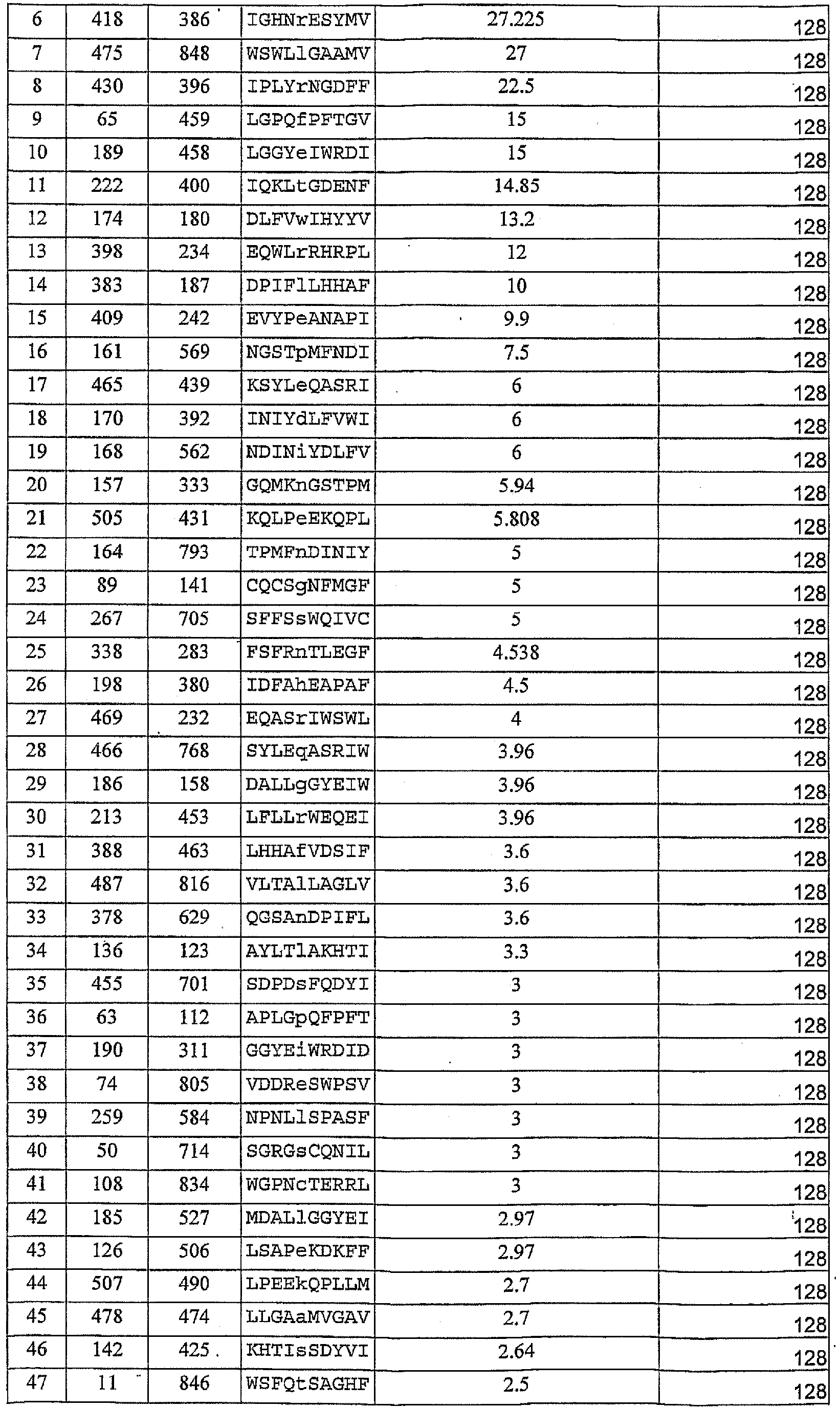 | 6 | 418 | 386 | IGHNrESYMV | 27.225 | 128 |
|---|---|---|---|---|---|
| 7 | 475 | 848 | WSWLlGAAMV | 27 | 128 |
| 8 | 430 | 396 | IPLYrNGDFF | 22.5 | 128 |
| 9 | 65 | 459 | LGPQfPFTGV | 15 | 128 |
| 10 | 189 | 458 | LGGYeIWRDI | 15 | 128 |
| 11 | 222 | 400 | IQKLtGDENF | 14.85 | 128 |
| 12 | 174 | 180 | DLFVwIHYYV | 13.2 | 128 |
| 13 | 398 | 234 | EQWLrRHRPL | 12 | 128 |
| 14 | 383 | 187 | DPIFlLHHAF | 10 | 128 |
| 15 | 409 | 242 | EVYPeANAPI | 9.9 | 128 |
| 16 | 161 | 569 | NGSTpMFNDI | 7.5 | 128 |
| 17 | 465 | 439 | KSYLeQASRI | 6 | 128 |
| 18 | 170 | 392 | INIYdLFVWI | 6 | 128 |
| 19 | 168 | 562 | NDINiYDLFV | 6 | 128 |
| 20 | 157 | 333 | GQMKnGSTPM | 5.94 | 128 |
| 21 | 505 | 431 | KQLPeEKQPL | 5.808 | 128 |
| 22 | 164 | 793 | TPMFnDINIY | 5 | 128 |
| 23 | 89 | 141 | CQCSgNFMGF | 5 | 128 |
| 24 | 267 | 705 | SFFSsWQIVC | 5 | 128 |
| 25 | 338 | 283 | FSFRnTLEGF | 4.538 | 128 |
| 26 | 198 | 380 | IDFAhEAPAF | 4.5 | 128 |
| 27 | 469 | 232 | EQASrIWSWL | 4 | 128 |
| 28 | 466 | 768 | SYLEqASRIW | 3.96 | 128 |
| 29 | 186 | 158 | DALLgGYEIW | 3.96 | 128 |
| 30 | 213 | 453 | LFLLrWEQEI | 3.96 | 128 |
| 31 | 388 | 463 | LHHAfVDSIF | 3.6 | 128 |
| 32 | 487 | 816 | VLTAlLAGLV | 3.6 | 128 |
| 33 | 378 | 629 | QGSAnDPIFL | 3.6 | 128 |
| 34 | 136 | 123 | AYLTlAKHTI | 3.3 | 128 |
| 35 | 455 | 701 | SDPDsFQDYI | 3 | 128 |
| 36 | 63 | 112 | APLGpQFPFT | 3 | 128 |
| 37 | 190 | 311 | GGYEiWRDID | 3 | 128 |
| 38 | 74 | 805 | VDDReSWPSV | 3 | 128 |
| 39 | 259 | 584 | NPNLlSPASF | 3 | 128 |
| 40 | 50 | 714 | SGRGsCQNIL | 3 | 128 |
| 41 | 108 | 834 | WGPNcTERRL | 3 | 128 |
| 42 | 185 | 527 | MDALlGGYEI | 2.97 | 128 |
| 43 | 126 | 506 | LSAPeKDKFF | 2.97 | 128 |
| 44 | 507 | 490 | LPEEkQPLLM | 2.7 | 128 |
| 45 | 478 | 474 | LLGAaMVGAV | 2.7 | 128 |
| 46 | 142 | 425 | KHTIsSDYVI | 2.64 | 128 |
| 47 | 11 | 846 | WSFQtSAGHF | 2.5 | 128 |